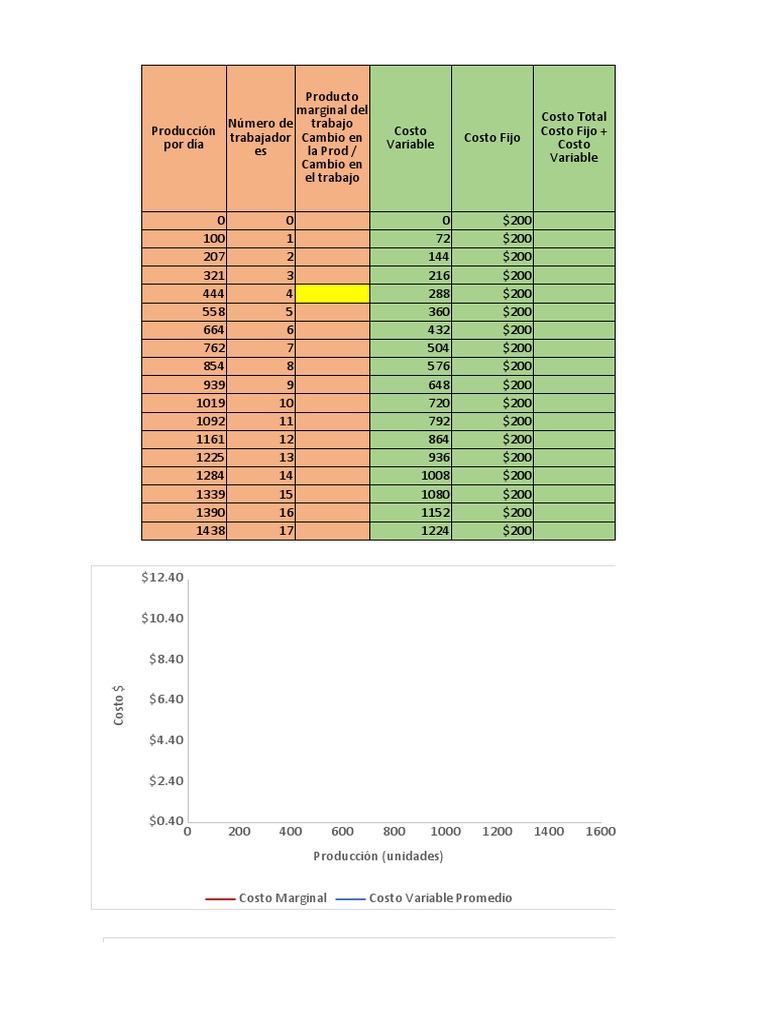 | Producción por día | Número de trabajadores | Producto marginal del trabajo Cambio en la Prod / Cambio en el trabajo | Costo Variable | Costo Fijo | Costo Total Costo Fijo + Costo Variable |
|---|---|---|---|---|---|
| 0 | 0 | | 0 | $200 | |
| 100 | 1 | | 72 | $200 | |
| 207 | 2 | | 144 | $200 | |
| 321 | 3 | | 216 | $200 | |
| 444 | 4 | | 288 | $200 | |
| 558 | 5 | | 360 | $200 | |
| 664 | 6 | | 432 | $200 | |
| 762 | 7 | | 504 | $200 | |
| 854 | 8 | | 576 | $200 | |
| 939 | 9 | | 648 | $200 | |
| 1019 | 10 | | 720 | $200 | |
| 1092 | 11 | | 792 | $200 | |
| 1161 | 12 | | 864 | $200 | |
| 1225 | 13 | | 936 | $200 | |
| 1284 | 14 | | 1008 | $200 | |
| 1339 | 15 | | 1080 | $200 | |
| 1390 | 16 | | 1152 | $200 | |
| 1438 | 17 | | 1224 | $200 | |

$12.40
$10.40
$8.40
$6.40
$4.40
$2.40
$0.40
Costo $
0 200 400 600 800 1000 1200 1400 1600
Producción (unidades)

Costo Marginal Costo Variable Promedio